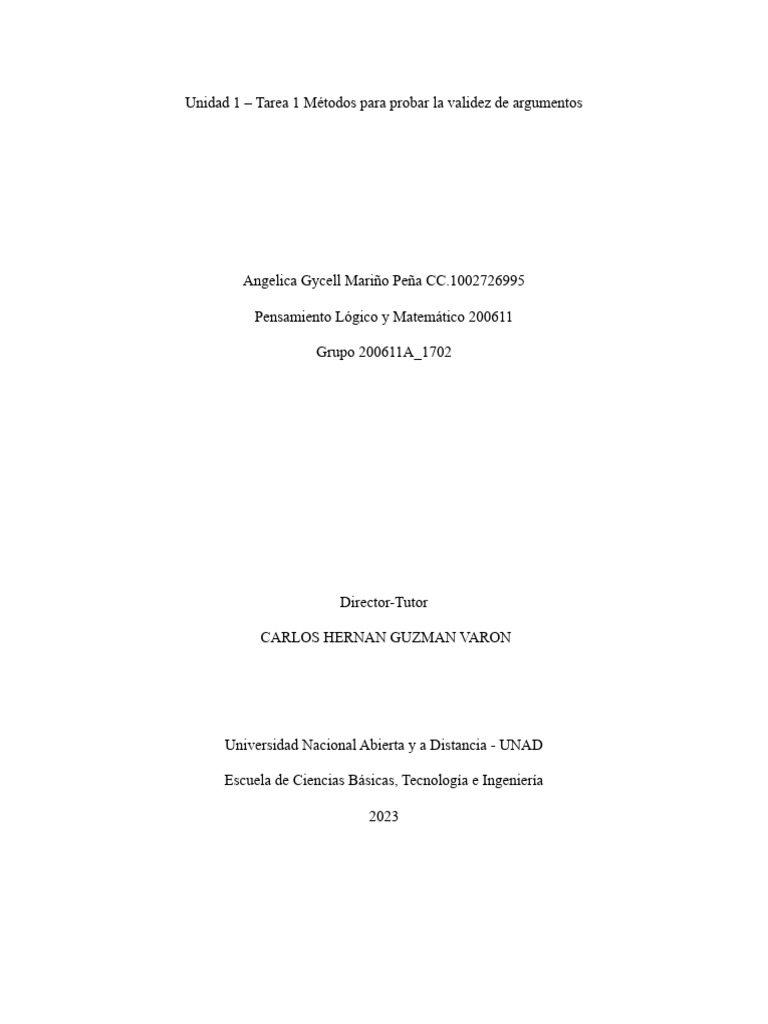 Unidad 1 – Tarea 1 Métodos para probar la validez de argumentos

Angelica Gycell Mariño Peña CC.1002726995

Pensamiento Lógico y Matemático 200611

Grupo 200611A_1702

Director-Tutor

CARLOS HERNAN GUZMAN VARON

Universidad Nacional Abierta y a Distancia - UNAD

Escuela de Ciencias Básicas, Tecnología e Ingeniería

2023